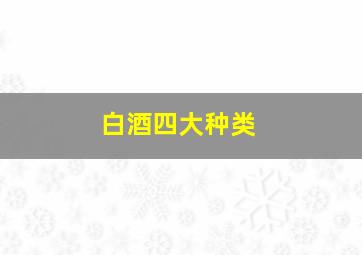 白酒四大种类